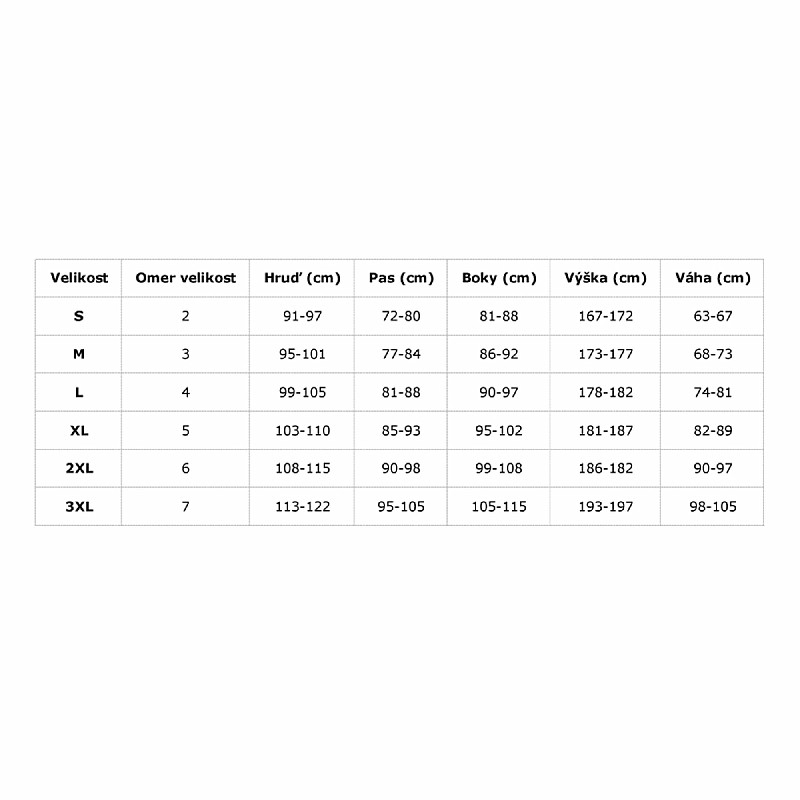 | Velikost | Omer velikost | Hruď (cm) | Pas (cm) | Boky (cm) | Výška (cm) | Váha (cm) |
|---|---|---|---|---|---|---|
| S | 2 | 91-97 | 72-80 | 81-88 | 167-172 | 63-67 |
| M | 3 | 95-101 | 77-84 | 86-92 | 173-177 | 68-73 |
| L | 4 | 99-105 | 81-88 | 90-97 | 178-182 | 74-81 |
| XL | 5 | 103-110 | 85-93 | 95-102 | 181-187 | 82-89 |
| 2XL | 6 | 108-115 | 90-98 | 99-108 | 186-182 | 90-97 |
| 3XL | 7 | 113-122 | 95-105 | 105-115 | 193-197 | 98-105 |